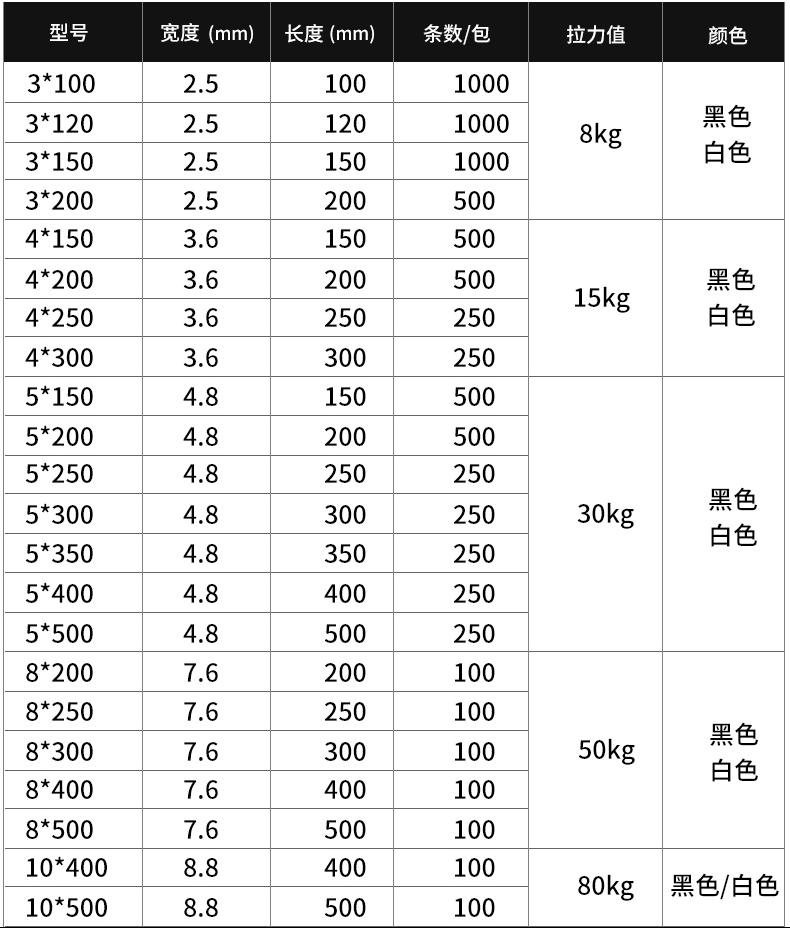 | 型号 | 宽度 (mm) | 长度 (mm) | 条数/包 | 拉力值 | 颜色 |
|---|---|---|---|---|---|
| 3*100 | 2.5 | 100 | 1000 | 8kg | 黑色 白色 |
| 3*120 | 2.5 | 120 | 1000 | | |
| 3*150 | 2.5 | 150 | 1000 | | |
| 3*200 | 2.5 | 200 | 500 | | |
| 4*150 | 3.6 | 150 | 500 | 15kg | 黑色 白色 |
| 4*200 | 3.6 | 200 | 500 | | |
| 4*250 | 3.6 | 250 | 250 | | |
| 4*300 | 3.6 | 300 | 250 | | |
| 5*150 | 4.8 | 150 | 500 | 30kg | 黑色 白色 |
| 5*200 | 4.8 | 200 | 500 | | |
| 5*250 | 4.8 | 250 | 250 | | |
| 5*300 | 4.8 | 300 | 250 | | |
| 5*350 | 4.8 | 350 | 250 | | |
| 5*400 | 4.8 | 400 | 250 | | |
| 5*500 | 4.8 | 500 | 250 | | |
| 8*200 | 7.6 | 200 | 100 | 50kg | 黑色 白色 |
| 8*250 | 7.6 | 250 | 100 | | |
| 8*300 | 7.6 | 300 | 100 | | |
| 8*400 | 7.6 | 400 | 100 | | |
| 8*500 | 7.6 | 500 | 100 | | |
| 10*400 | 8.8 | 400 | 100 | 80kg | 黑色/白色 |
| 10*500 | 8.8 | 500 | 100 | | |